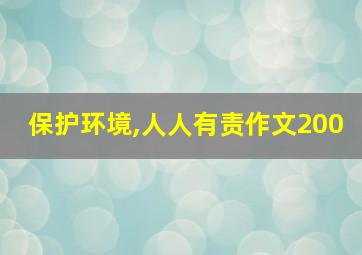 保护环境,人人有责作文200